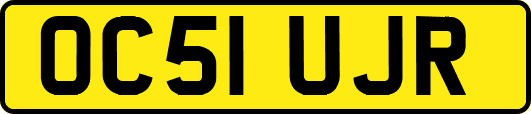 OC51 UJR